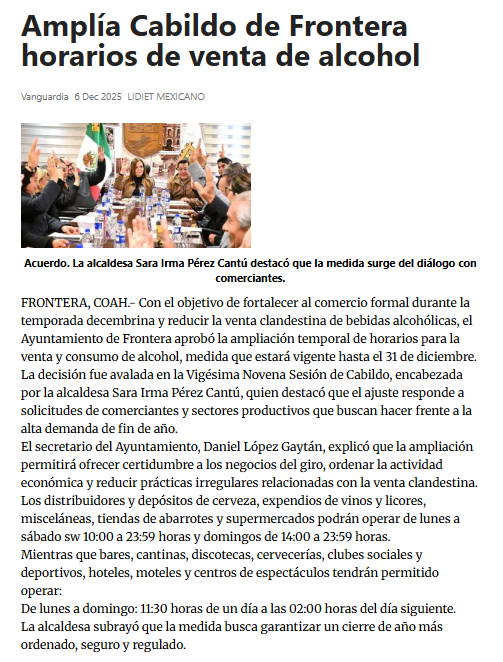 Amplía Cabildo de Frontera horarios de venta de alcohol

Vanguardia 6 Dec 2025 LIDIET MEXICANO

Acuerdo. La alcaldesa Sara Irma Pérez Cantú destacó que la medida surge del diálogo con comerciantes.

FRONTERA, COAH.- Con el objetivo de fortalecer al comercio formal durante la temporada decembrina y reducir la venta clandestina de bebidas alcohólicas, el Ayuntamiento de Frontera aprobó la ampliación temporal de horarios para la venta y consumo de alcohol, medida que estará vigente hasta el 31 de diciembre.
La decisión fue avalada en la Vigésima Novena Sesión de Cabildo, encabezada por la alcaldesa Sara Irma Pérez Cantú, quien destacó que el ajuste responde a solicitudes de comerciantes y sectores productivos que buscan hacer frente a la alta demanda de fin de año.
El secretario del Ayuntamiento, Daniel López Gaytán, explicó que la ampliación permitirá ofrecer certidumbre a los negocios del giro, ordenar la actividad económica y reducir prácticas irregulares relacionadas con la venta clandestina.
Los distribuidores y depósitos de cerveza, expendios de vinos y licores, misceláneas, tiendas de abarrotes y supermercados podrán operar de lunes a sábado sw 10:00 a 23:59 horas y domingos de 14:00 a 23:59 horas.
Mientras que bares, cantinas, discotecas, cervecerías, clubes sociales y deportivos, hoteles, moteles y centros de espectáculos tendrán permitido operar:
De lunes a domingo: 11:30 horas de un día a las 02:00 horas del día siguiente.
La alcaldesa subrayó que la medida busca garantizar un cierre de año más ordenado, seguro y regulado.